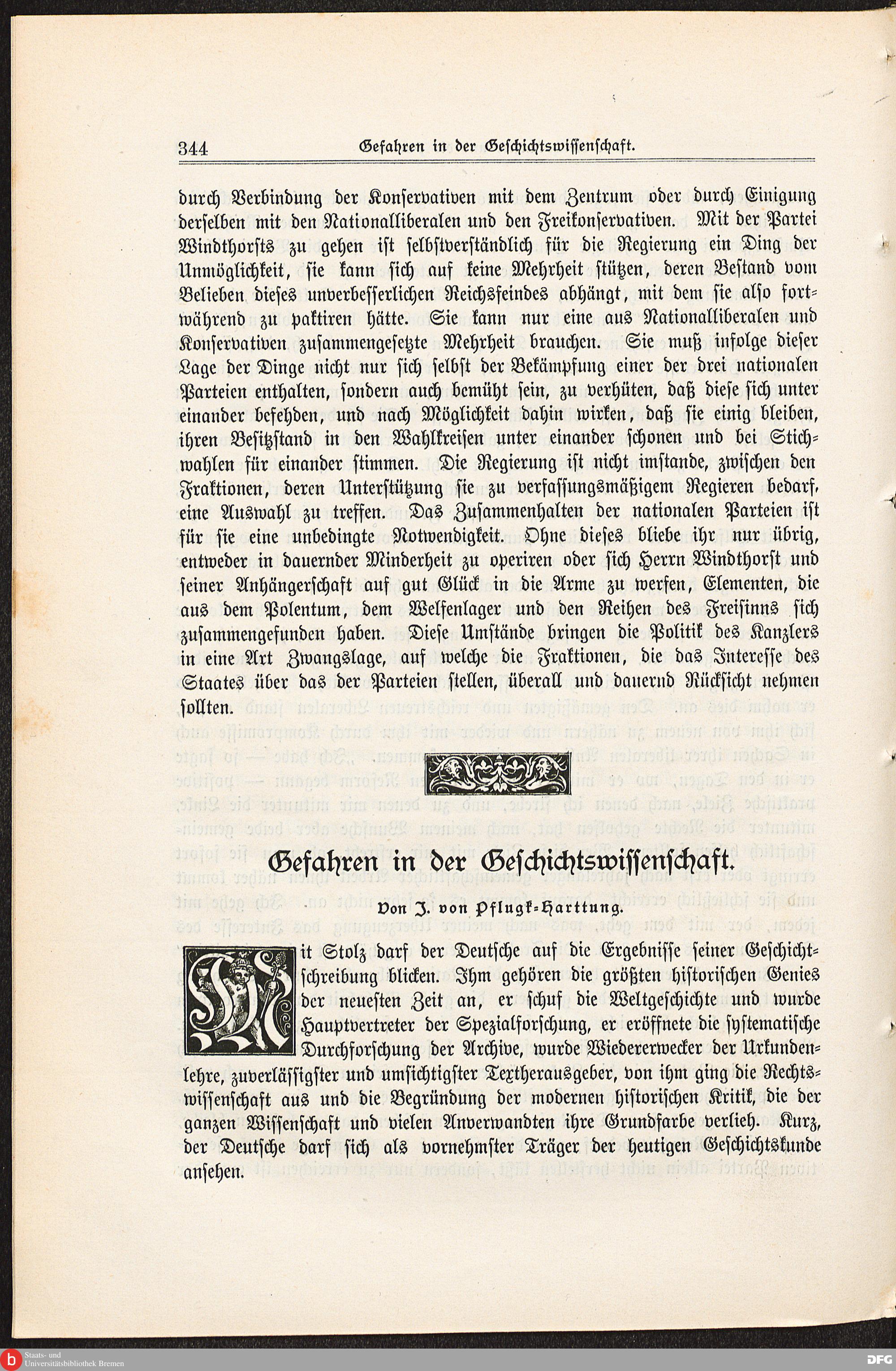 344 Gefahren in der Geschichtswissenschaft.

durch Verbindung der Konservativen mit dem Zentrum oder durch Einigung derselben mit den Nationalliberalen und den Freikonservativen. Mit der Partei Windthorsts zu gehen ist selbstverständlich für die Regierung ein Ding der Unmöglichkeit, sie kann sich auf keine Mehrheit stützen, deren Bestand vom Belieben dieses unverbesserlichen Reichsfeindes abhängt, mit dem sie also fortwährend zu paktiren hätte. Sie kann nur eine aus Nationalliberalen und Konservativen zusammengesetzte Mehrheit brauchen. Sie muß infolge dieser Lage der Dinge nicht nur sich selbst der Bekämpfung einer der drei nationalen Parteien enthalten, sondern auch bemüht sein, zu verhüten, daß diese sich unter einander befehden, und nach Möglichkeit dahin wirken, daß sie einig bleiben, ihren Besitzstand in den Wahlkreisen unter einander schonen und bei Stichwahlen für einander stimmen. Die Regierung ist nicht imstande, zwischen den Fraktionen, deren Unterstützung sie zu verfassungsmäßigem Regieren bedarf, eine Auswahl zu treffen. Das Zusammenhalten der nationalen Parteien ist für sie eine unbedingte Notwendigkeit. Ohne dieses bliebe ihr nur übrig, entweder in dauernder Minderheit zu operiren oder sich Herrn Windthorst und seiner Anhängerschaft auf gut Glück in die Arme zu werfen, Elementen, die aus dem Polentum, dem Welfenlager und den Reihen des Freisinns sich zusammengefunden haben. Diese Umstände bringen die Politik des Kanzlers in eine Art Zwangslage, auf welche die Fraktionen, die das Interesse des Staates über das der Parteien stellen, überall und dauernd Rücksicht nehmen sollten.

Gefahren in der Geschichtswissenschaft.

Von J. von Pflugk-Harttung.

Mit Stolz darf der Deutsche auf die Ergebnisse seiner Geschichtschreibung blicken. Ihm gehören die größten historischen Genies der neuesten Zeit an, er schuf die Weltgeschichte und wurde Hauptvertreter der Spezialforschung, er eröffnete die systematische Durchforschung der Archive, wurde Wiedererwecker der Urkundenlehre, zuverlässigster und umsichtigster Textherausgeber, von ihm ging die Rechtswissenschaft aus und die Begründung der modernen historischen Kritik, die der ganzen Wissenschaft und vielen Anverwandten ihre Grundfarbe verlieh. Kurz, der Deutsche darf sich als vornehmster Träger der heutigen Geschichtskunde ansehen.

Staats- und Universitätsbibliothek Bremen

DFG